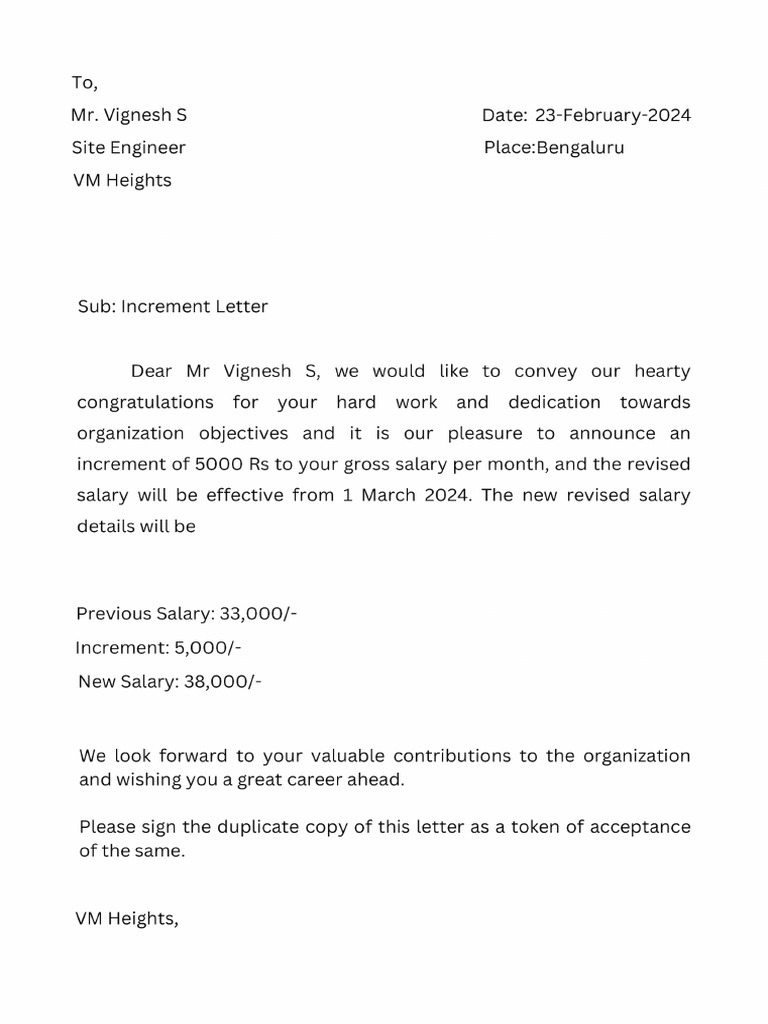 To,

Mr. Vignesh S

Site Engineer

VM Heights

Date: 23-February-2024

Place:Bengaluru

Sub: Increment Letter

Dear Mr Vignesh S, we would like to convey our hearty congratulations for your hard work and dedication towards organization objectives and it is our pleasure to announce an increment of 5000 Rs to your gross salary per month, and the revised salary will be effective from 1 March 2024. The new revised salary details will be

Previous Salary: 33,000/-

Increment: 5,000/-

New Salary: 38,000/-

We look forward to your valuable contributions to the organization and wishing you a great career ahead.

Please sign the duplicate copy of this letter as a token of acceptance of the same.

VM Heights,